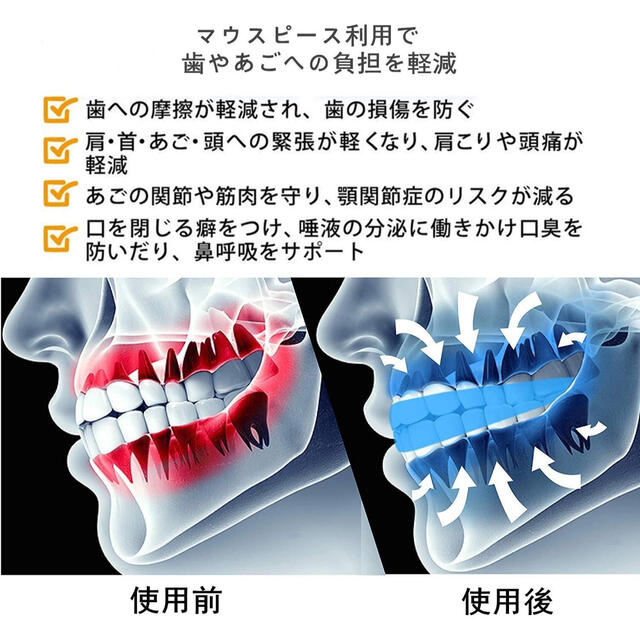 マウスピース利用で
歯やあごへの負担を軽減

歯への摩擦が軽減され、歯の損傷を防ぐ

肩・首・あご・頭への緊張が軽くなり、肩こりや頭痛が軽減

あごの関節や筋肉を守り、顎関節症のリスクが減る

口を閉じる癖をつけ、唾液の分泌に働きかけ口臭を防いだり、鼻呼吸をサポート

使用前

使用後